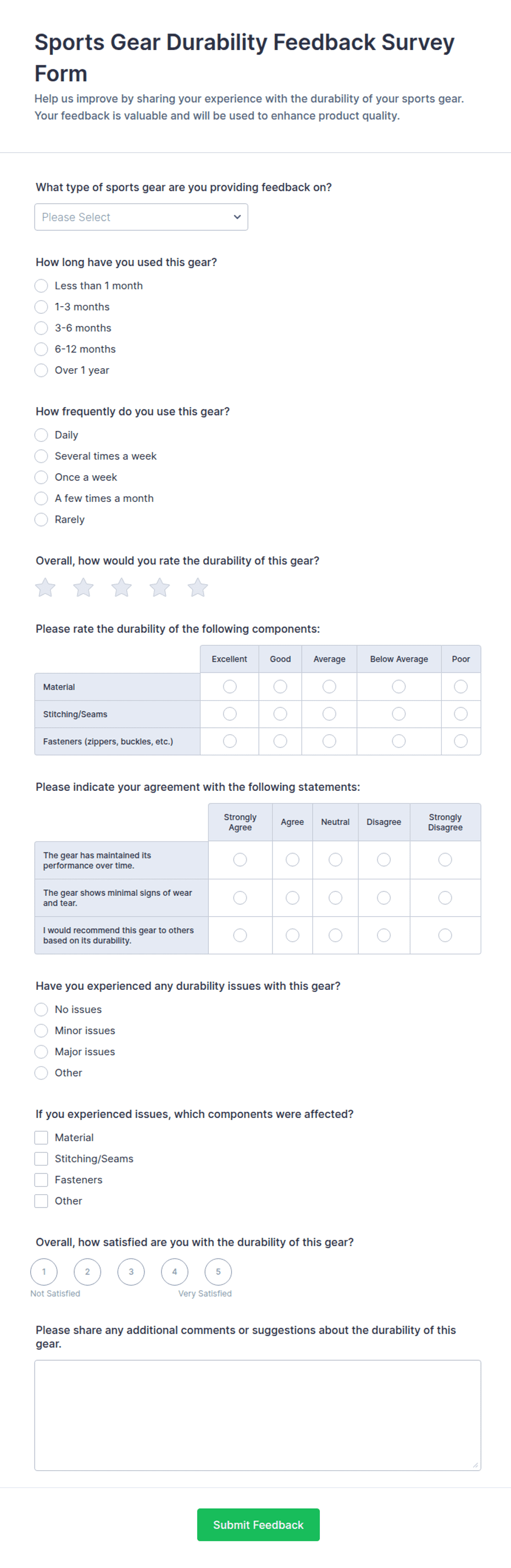 Sports Gear Durability Feedback Survey Form

Help us improve by sharing your experience with the durability of your sports gear. Your feedback is valuable and will be used to enhance product quality.

What type of sports gear are you providing feedback on?

Please Select

How long have you used this gear?

Less than 1 month
1-3 months
3-6 months
6-12 months
Over 1 year

How frequently do you use this gear?

Daily
Several times a week
Once a week
A few times a month
Rarely

Overall, how would you rate the durability of this gear?

Please rate the durability of the following components:

| | Excellent | Good | Average | Below Average | Poor |
|---|---|---|---|---|---|
| Material | | | | | |
| Stitching/Seams | | | | | |
| Fasteners (zippers, buckles, etc.) | | | | | |

Please indicate your agreement with the following statements:

| | Strongly Agree | Agree | Neutral | Disagree | Strongly Disagree |
|---|---|---|---|---|---|
| The gear has maintained its performance over time. | | | | | |
| The gear shows minimal signs of wear and tear. | | | | | |
| I would recommend this gear to others based on its durability. | | | | | |

Have you experienced any durability issues with this gear?

No issues
Minor issues
Major issues
Other

If you experienced issues, which components were affected?

Material
Stitching/Seams
Fasteners
Other

Overall, how satisfied are you with the durability of this gear?

1 2 3 4 5
Not Satisfied Very Satisfied

Please share any additional comments or suggestions about the durability of this gear.

Submit Feedback